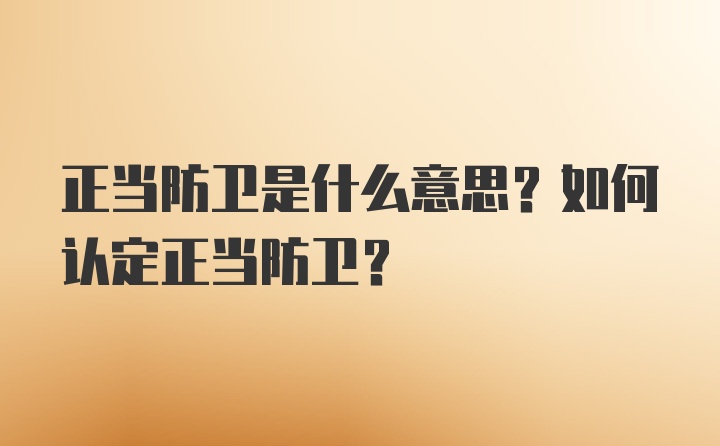 正当防卫是什么意思？如何认定正当防卫？